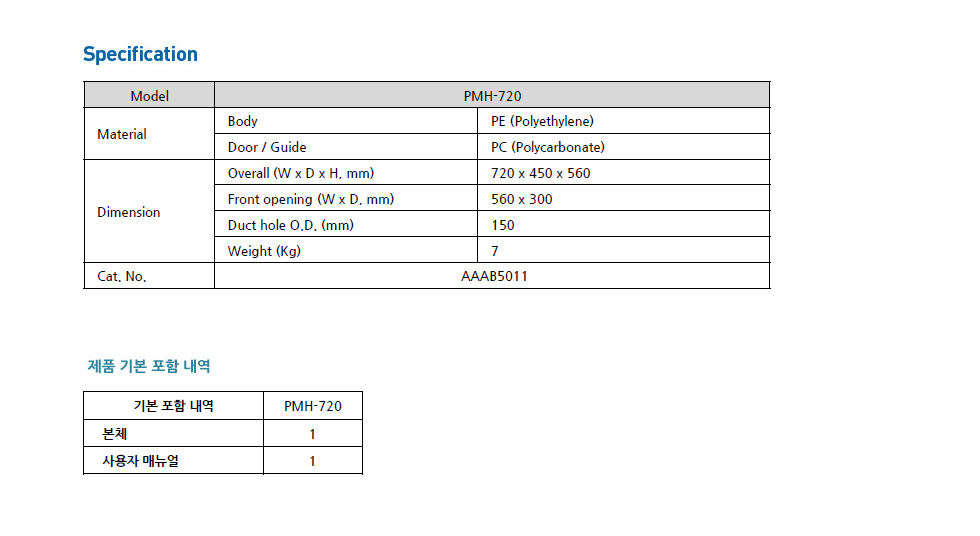 Specification

| Model | PMH-720 | |
|---|---|---|
| Material | Body | PE (Polyethylene) |
| | Door / Guide | PC (Polycarbonate) |
| Dimension | Overall (W x D x H, mm) | 720 x 450 x 560 |
| | Front opening (W x D, mm) | 560 x 300 |
| | Duct hole O.D. (mm) | 150 |
| | Weight (Kg) | 7 |
| Cat. No. | AAAB5011 | |

제품 기본 포함 내역

| 기본 포함 내역 | PMH-720 |
|---|---|
| 본체 | 1 |
| 사용자 매뉴얼 | 1 |